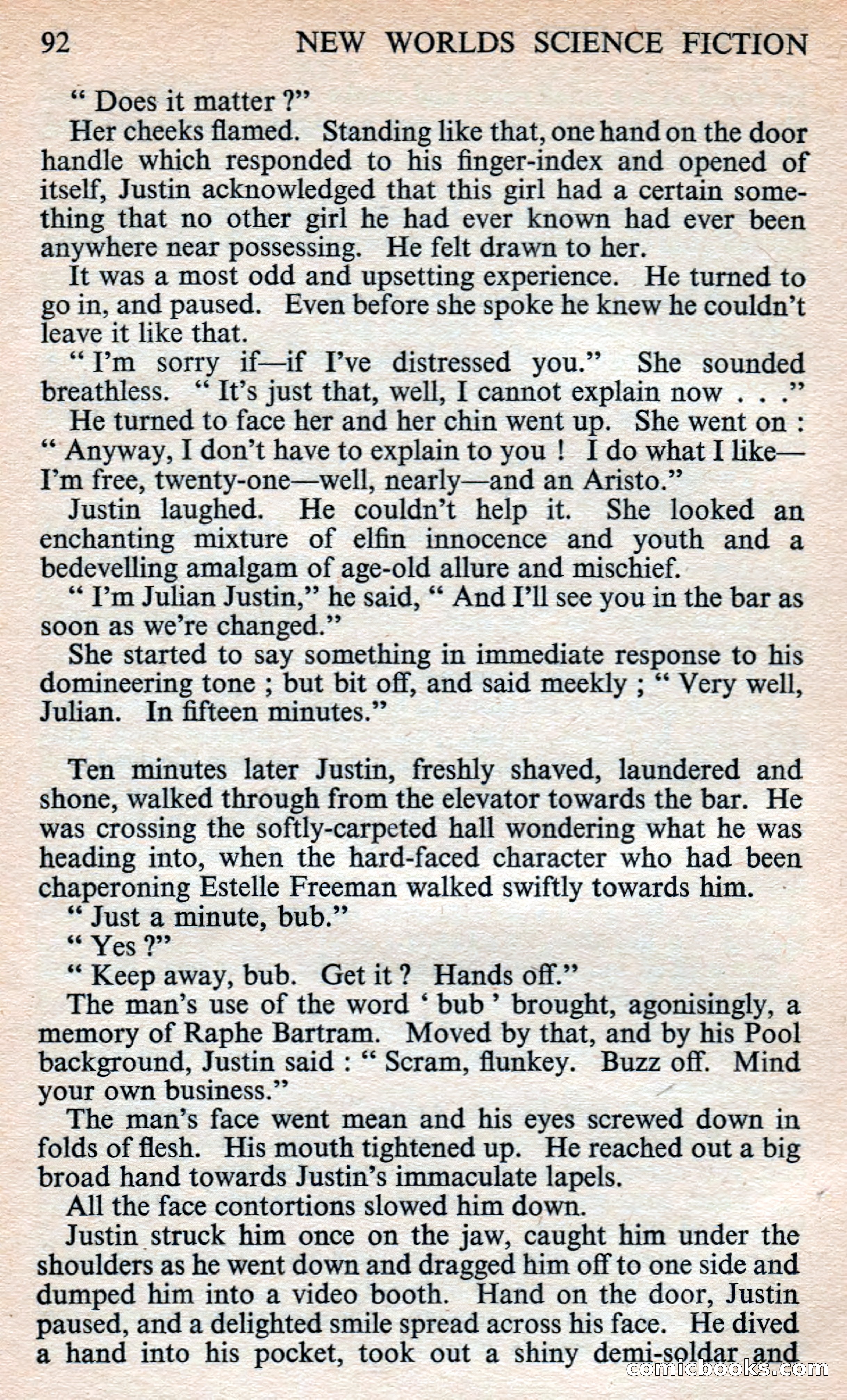 92 NEW WORLDS SCIENCE FICTION

" Does it matter ?"

Her cheeks flamed. Standing like that, one hand on the door handle which responded to his finger-index and opened of itself, Justin acknowledged that this girl had a certain something that no other girl he had ever known had ever been anywhere near possessing. He felt drawn to her.

It was a most odd and upsetting experience. He turned to go in, and paused. Even before she spoke he knew he couldn't leave it like that.

" I'm sorry if—if I've distressed you." She sounded breathless. " It's just that, well, I cannot explain now . . ."

He turned to face her and her chin went up. She went on : " Anyway, I don't have to explain to you ! I do what I like—I'm free, twenty-one—well, nearly—and an Aristo."

Justin laughed. He couldn't help it. She looked an enchanting mixture of elfin innocence and youth and a bedevelling amalgam of age-old allure and mischief.

" I'm Julian Justin," he said, " And I'll see you in the bar as soon as we're changed."

She started to say something in immediate response to his domineering tone ; but bit off, and said meekly ; " Very well, Julian. In fifteen minutes."

Ten minutes later Justin, freshly shaved, laundered and shone, walked through from the elevator towards the bar. He was crossing the softly-carpeted hall wondering what he was heading into, when the hard-faced character who had been chaperoning Estelle Freeman walked swiftly towards him.

" Just a minute, bub."

" Yes ?"

" Keep away, bub. Get it ? Hands off."

The man's use of the word ' bub ' brought, agonisingly, a memory of Raphe Bartram. Moved by that, and by his Pool background, Justin said : " Scram, flunkey. Buzz off. Mind your own business."

The man's face went mean and his eyes screwed down in folds of flesh. His mouth tightened up. He reached out a big broad hand towards Justin's immaculate lapels.

All the face contortions slowed him down.

Justin struck him once on the jaw, caught him under the shoulders as he went down and dragged him off to one side and dumped him into a video booth. Hand on the door, Justin paused, and a delighted smile spread across his face. He dived a hand into his pocket, took out a shiny demi-soldar and

comicbooks.com